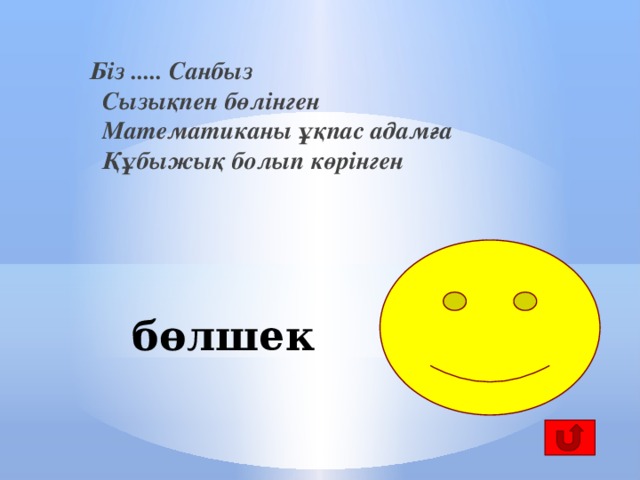 Біз ..... Санбыз
Сызықпен бөлінген
Математиканы ұқпас адамға
Құбыжық болып көрінген

бөлшек